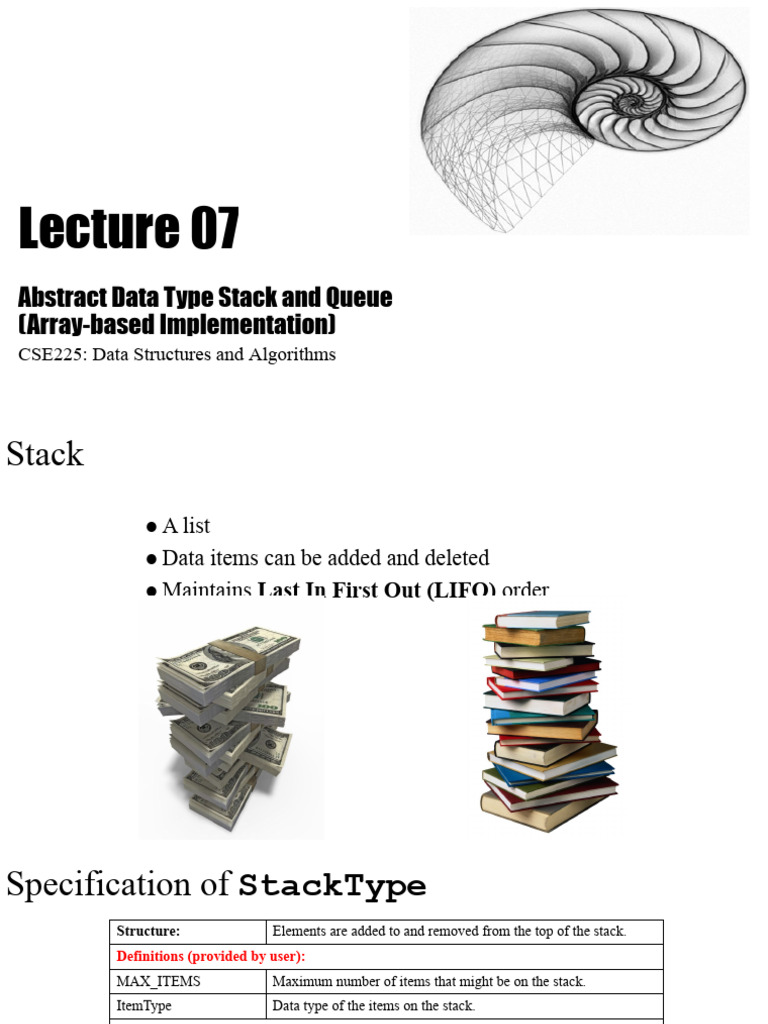 Lecture 07

Abstract Data Type Stack and Queue (Array-based Implementation)

CSE225: Data Structures and Algorithms

Stack

• A list
• Data items can be added and deleted
• Maintains Last In First Out (LIFO) order

Specification of StackType

| Structure: | Elements are added to and removed from the top of the stack. |
|---|---|
| Definitions (provided by user): | |
| MAX_ITEMS | Maximum number of items that might be on the stack. |
| ItemType | Data type of the items on the stack. |